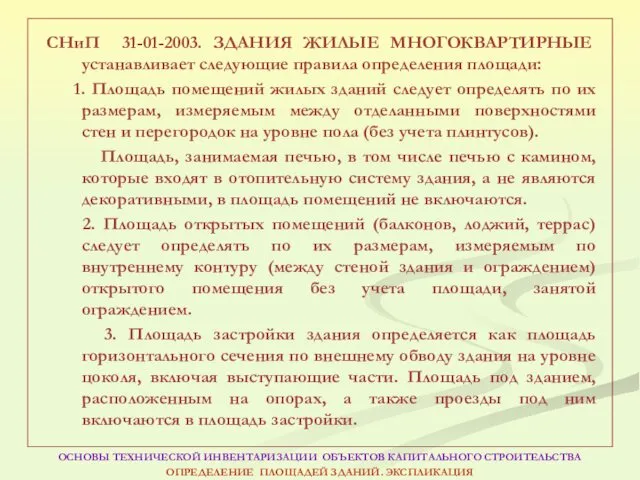 СНиП 31-01-2003. ЗДАНИЯ ЖИЛЫЕ МНОГОКВАРТИРНЫЕ устанавливает следующие правила определения площади:

1. Площадь помещений жилых зданий следует определять по их размерам, измеряемым между отделанными поверхностями стен и перегородок на уровне пола (без учета плинтусов).

Площадь, занимаемая печью, в том числе печью с камином, которые входят в отопительную систему здания, а не являются декоративными, в площадь помещений не включаются.

2. Площадь открытых помещений (балконов, лоджий, террас) следует определять по их размерам, измеряемым по внутреннему контуру (между стеной здания и ограждением) открытого помещения без учета площади, занятой ограждением.

3. Площадь застройки здания определяется как площадь горизонтального сечения по внешнему обводу здания на уровне цоколя, включая выступающие части. Площадь под зданием, расположенным на опорах, а также проезды под ним включаются в площадь застройки.

ОСНОВЫ ТЕХНИЧЕСКОЙ ИНВЕНТАРИЗАЦИИ ОБЪЕКТОВ КАПИТАЛЬНОГО СТРОИТЕЛЬСТВА
ОПРЕДЕЛЕНИЕ ПЛОЩАДЕЙ ЗДАНИЙ. ЭКСПЛИКАЦИЯ